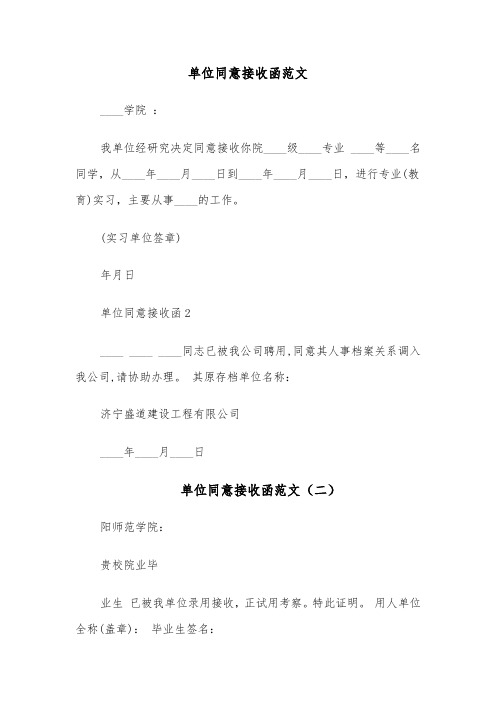 单位同意接收函范文

____学院 ：

我单位经研究决定同意接收你院____级____专业 ____等____名同学，从____年____月____日到____年____月____日，进行专业(教育)实习，主要从事____的工作。

(实习单位签章)

年月日

单位同意接收函2

____ ____ ____同志已被我公司聘用,同意其人事档案关系调入我公司,请协助办理。 其原存档单位名称:

济宁盛道建设工程有限公司

____年____月____日

单位同意接收函范文（二）

阳师范学院:

贵校院业毕

业生 已被我单位录用接收，正试用考察。特此证明。 用人单位全称(盖章): 毕业生签名: